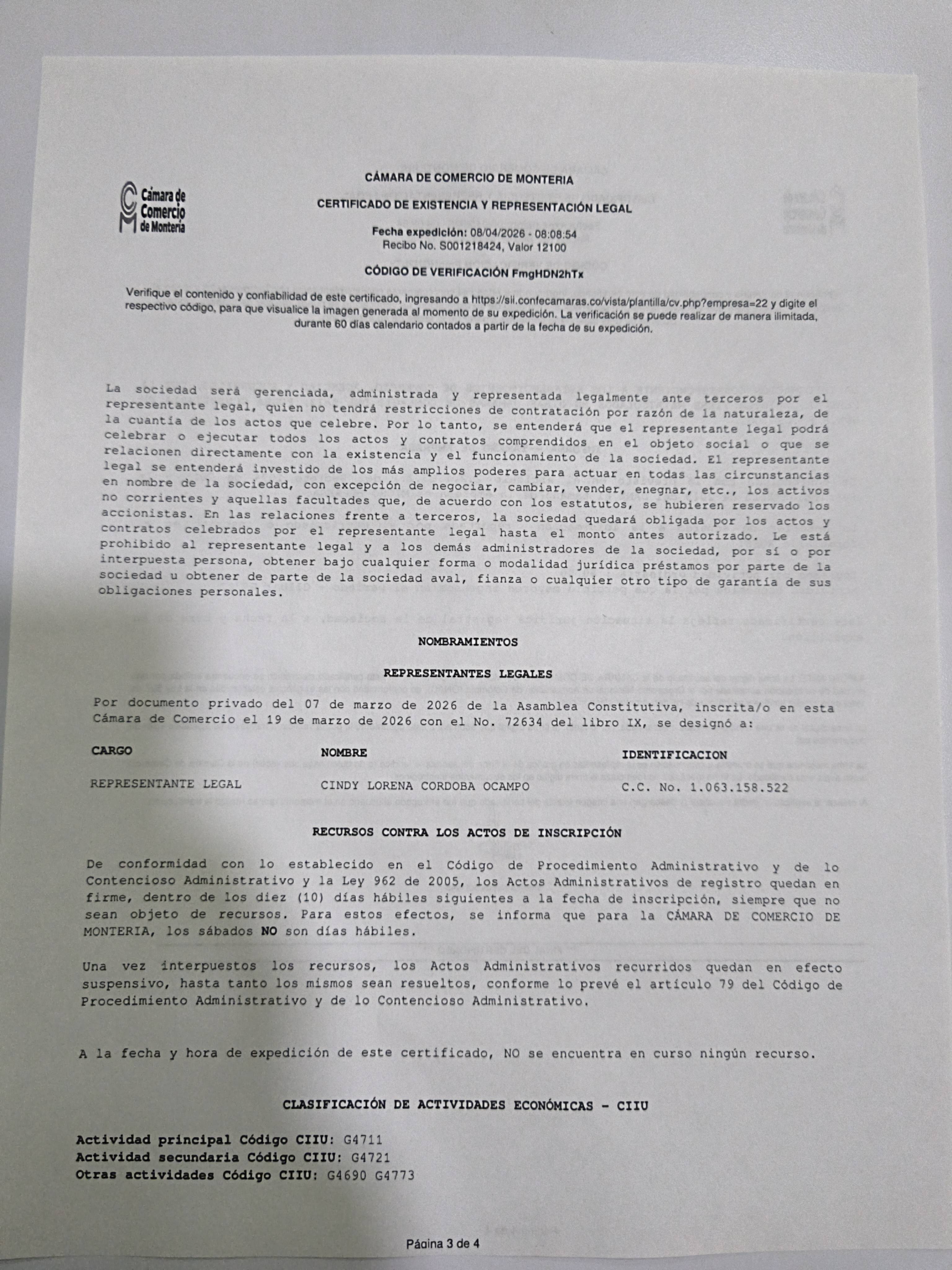 Cámara de Comercio de Montería

CÁMARA DE COMERCIO DE MONTERIA

CERTIFICADO DE EXISTENCIA Y REPRESENTACIÓN LEGAL

Fecha expedición: 08/04/2026 - 08:08:54
Recibo No. S001218424, Valor 12100

CÓDIGO DE VERIFICACIÓN FmgHDN2hTx

Verifique el contenido y confiabilidad de este certificado, ingresando a https://sii.confecamaras.co/vista/plantilla/cv.php?empresa=22 y digite el respectivo código, para que visualice la imagen generada al momento de su expedición. La verificación se puede realizar de manera ilimitada, durante 60 días calendario contados a partir de la fecha de su expedición.

La sociedad será gerenciada, administrada y representada legalmente ante terceros por el representante legal, quien no tendrá restricciones de contratación por razón de la naturaleza, de la cuantía de los actos que celebre. Por lo tanto, se entenderá que el representante legal podrá celebrar o ejecutar todos los actos y contratos comprendidos en el objeto social o que se relacionen directamente con la existencia y el funcionamiento de la sociedad. El representante legal se entenderá investido de los más amplios poderes para actuar en todas las circunstancias en nombre de la sociedad, con excepción de negociar, cambiar, vender, enegnar, etc., los activos no corrientes y aquellas facultades que, de acuerdo con los estatutos, se hubieren reservado los accionistas. En las relaciones frente a terceros, la sociedad quedará obligada por los actos y contratos celebrados por el representante legal hasta el monto antes autorizado. Le está prohibido al representante legal y a los demás administradores de la sociedad, por sí o por interpuesta persona, obtener bajo cualquier forma o modalidad jurídica préstamos por parte de la sociedad u obtener de parte de la sociedad aval, fianza o cualquier otro tipo de garantía de sus obligaciones personales.

NOMBRAMIENTOS

REPRESENTANTES LEGALES

Por documento privado del 07 de marzo de 2026 de la Asamblea Constitutiva, inscrita/o en esta Cámara de Comercio el 19 de marzo de 2026 con el No. 72634 del libro IX, se designó a:

| CARGO | NOMBRE | IDENTIFICACION |
|---|---|---|
| REPRESENTANTE LEGAL | CINDY LORENA CORDOBA OCAMPO | C.C. No. 1.063.158.522 |

RECURSOS CONTRA LOS ACTOS DE INSCRIPCIÓN

De conformidad con lo establecido en el Código de Procedimiento Administrativo y de lo Contencioso Administrativo y la Ley 962 de 2005, los Actos Administrativos de registro quedan en firme, dentro de los diez (10) días hábiles siguientes a la fecha de inscripción, siempre que no sean objeto de recursos. Para estos efectos, se informa que para la CÁMARA DE COMERCIO DE MONTERIA, los sábados NO son días hábiles.

Una vez interpuestos los recursos, los Actos Administrativos recurridos quedan en efecto suspensivo, hasta tanto los mismos sean resueltos, conforme lo prevé el artículo 79 del Código de Procedimiento Administrativo y de lo Contencioso Administrativo.

A la fecha y hora de expedición de este certificado, NO se encuentra en curso ningún recurso.

CLASIFICACIÓN DE ACTIVIDADES ECONÓMICAS - CIIU

Actividad principal Código CIIU: G4711
Actividad secundaria Código CIIU: G4721
Otras actividades Código CIIU: G4690 G4773

Página 3 de 4